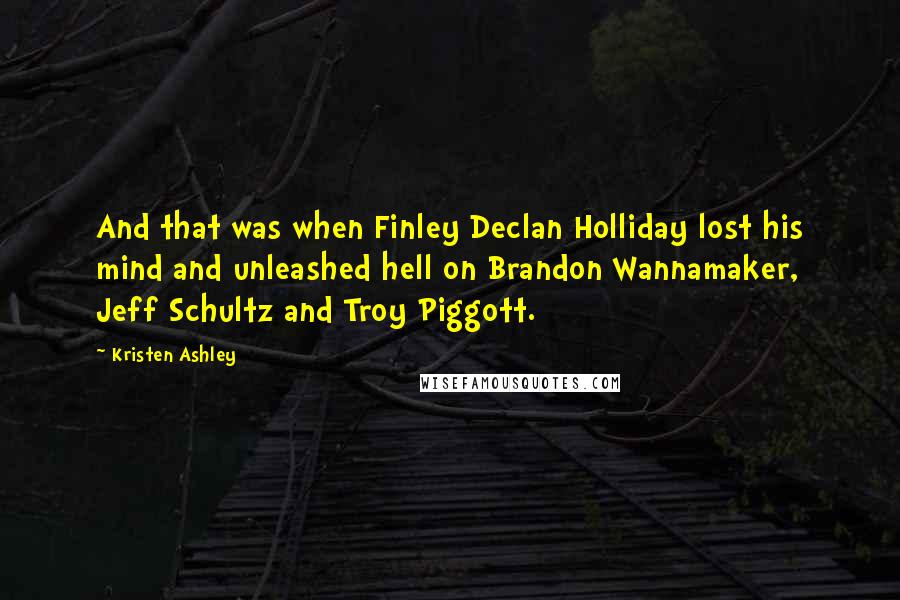 And that was when Finley Declan Holliday lost his mind and unleashed hell on Brandon Wannamaker, Jeff Schultz and Troy Piggott.

- Kristen Ashley

WISEFAMOUSQUOTES.COM